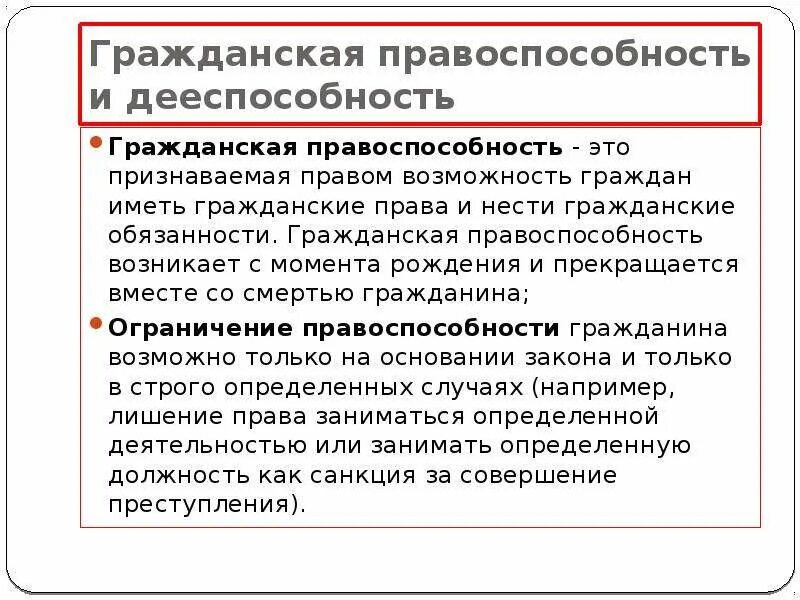 Гражданская правоспособность и дееспособность

Гражданская правоспособность - это признаваемая правом возможность граждан иметь гражданские права и нести гражданские обязанности. Гражданская правоспособность возникает с момента рождения и прекращается вместе со смертью гражданина;

Ограничение правоспособности гражданина возможно только на основании закона и только в строго определенных случаях (например, лишение права заниматься определенной деятельностью или занимать определенную должность как санкция за совершение преступления).